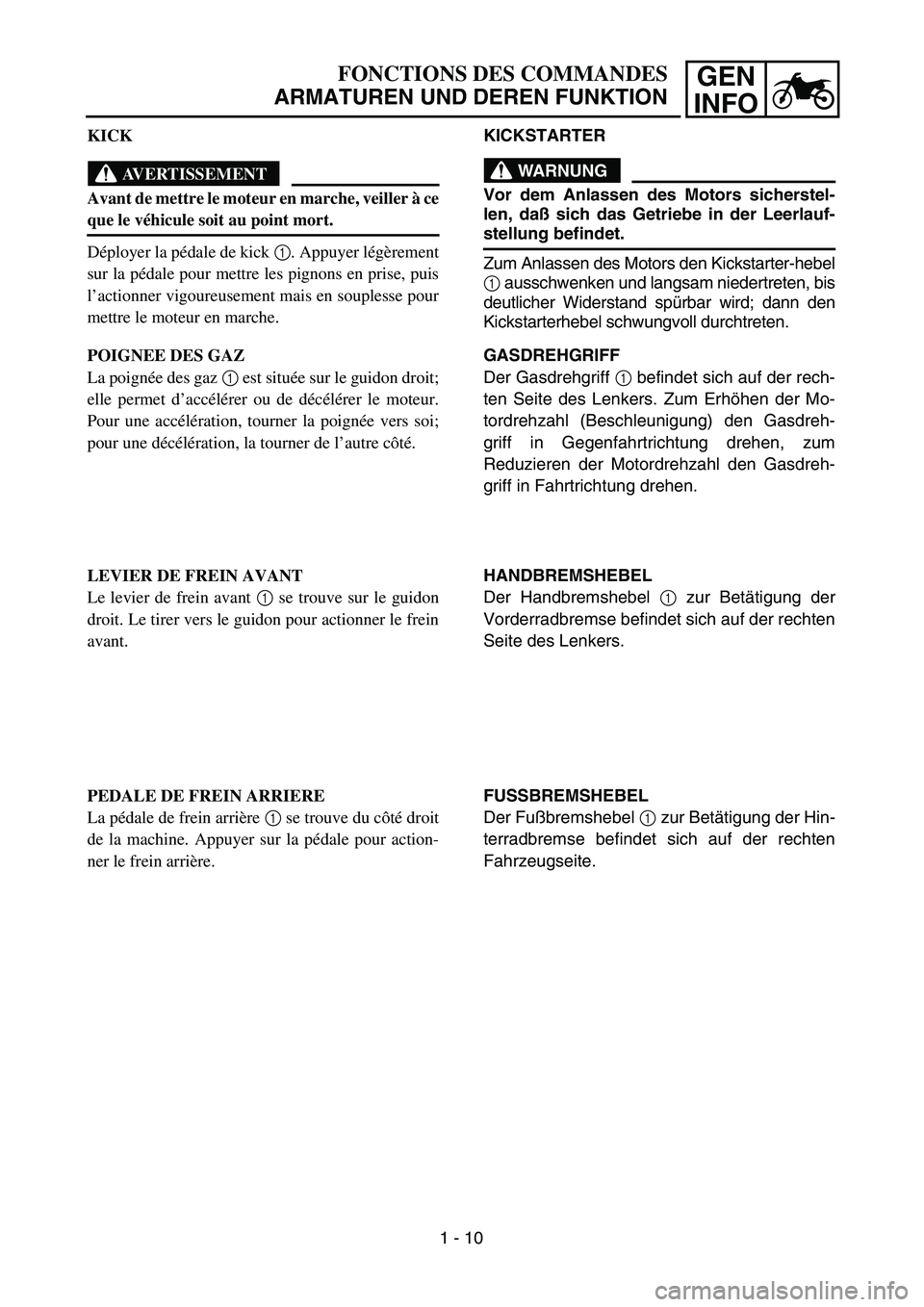 FONCTIONS DES COMMANDES
ARMATUREN UND DEREN FUNKTION

GEN
INFO

KICK

AVERTISSEMENT

Avant de mettre le moteur en marche, veiller à ce que le véhicule soit au point mort.

Déployer la pédale de kick 1. Appuyer légèrement sur la pédale pour mettre les pignons en prise, puis l'actionner vigoureusement mais en souplesse pour mettre le moteur en marche.

POIGNEE DES GAZ
La poignée des gaz 1 est située sur le guidon droit; elle permet d'accélérer ou de décélérer le moteur. Pour une accélération, tourner la poignée vers soi; pour une décélération, la tourner de l'autre côté.

LEVIER DE FREIN AVANT
Le levier de frein avant 1 se trouve sur le guidon droit. Le tirer vers le guidon pour actionner le frein avant.

PEDALE DE FREIN ARRIERE
La pédale de frein arrière 1 se trouve du côté droit de la machine. Appuyer sur la pédale pour actionner le frein arrière.

KICKSTARTER

WARNUNG

Vor dem Anlassen des Motors sicherstellen, daß sich das Getriebe in der Leerlaufstellung befindet.

Zum Anlassen des Motors den Kickstarter-hebel 1 ausschwenken und langsam niedertreten, bis deutlicher Widerstand spürbar wird; dann den Kickstarterhebel schwungvoll durchtreten.

GASDREHGRIFF
Der Gasdrehgriff 1 befindet sich auf der rechten Seite des Lenkers. Zum Erhöhen der Motordrehzahl (Beschleunigung) den Gasdrehgriff in Gegenfahrtrichtung drehen, zum Reduzieren der Motordrehzahl den Gasdrehgriff in Fahrtrichtung drehen.

HANDBREMSHEBEL
Der Handbremshebel 1 zur Betätigung der Vorderradbremse befindet sich auf der rechten Seite des Lenkers.

FUSSBREMSHEBEL
Der Fußbremshebel 1 zur Betätigung der Hinterradbremse befindet sich auf der rechten Fahrzeugseite.

1 - 10

carmanualsonline.info